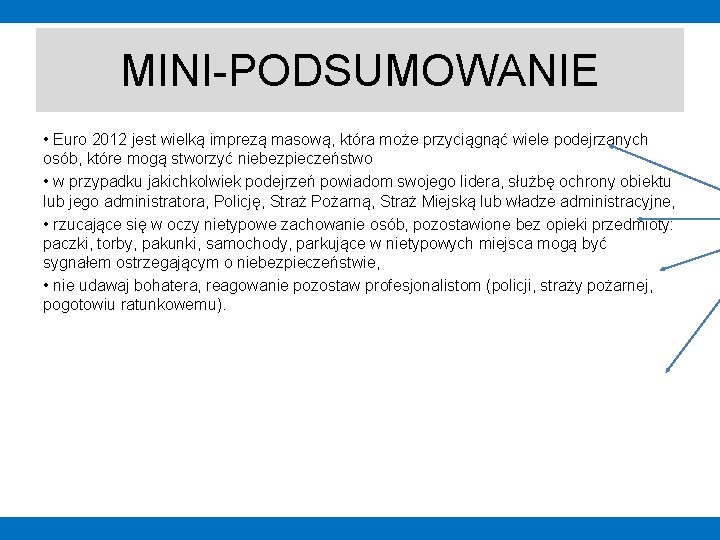 MINI-PODSUMOWANIE

• Euro 2012 jest wielką imprezą masową, która może przyciągnąć wiele podejrzanych osób, które mogą stworzyć niebezpieczeństwo

• w przypadku jakichkolwiek podejrzeń powiadom swojego lidera, służbę ochrony obiektu lub jego administratora, Policję, Straż Pożarną, Straż Miejską lub władze administracyjne,

• rzucające się w oczy nietypowe zachowanie osób, pozostawione bez opieki przedmioty: paczki, torby, pakunki, samochody, parkujące w nietypowych miejsca mogą być sygnałem ostrzegającym o niebezpieczeństwie,

• nie udawaj bohatera, reagowanie pozostaw profesjonalistom (policji, straży pożarnej, pogotowiu ratunkowemu).